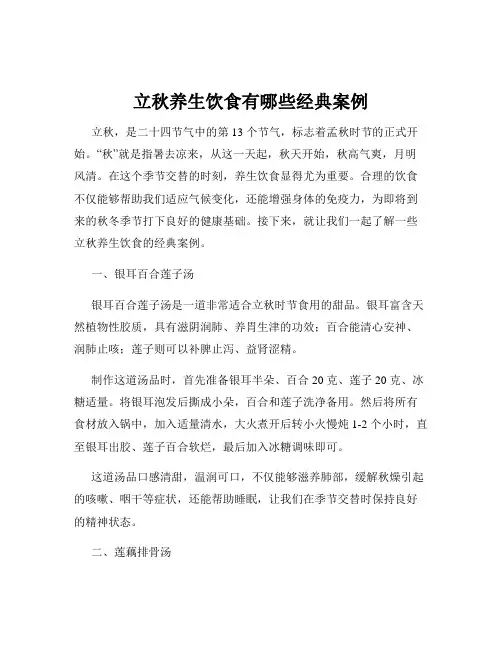 立秋养生饮食有哪些经典案例

立秋，是二十四节气中的第 13 个节气，标志着孟秋时节的正式开始。“秋”就是指暑去凉来，从这一天起，秋天开始，秋高气爽，月明风清。在这个季节交替的时刻，养生饮食显得尤为重要。合理的饮食不仅能够帮助我们适应气候变化，还能增强身体的免疫力，为即将到来的秋冬季节打下良好的健康基础。接下来，就让我们一起了解一些立秋养生饮食的经典案例。

一、银耳百合莲子汤

银耳百合莲子汤是一道非常适合立秋时节食用的甜品。银耳富含天然植物性胶质，具有滋阴润肺、养胃生津的功效；百合能清心安神、润肺止咳；莲子则可以补脾止泻、益肾涩精。

制作这道汤品时，首先准备银耳半朵、百合 20 克、莲子 20 克、冰糖适量。将银耳泡发后撕成小朵，百合和莲子洗净备用。然后将所有食材放入锅中，加入适量清水，大火煮开后转小火慢炖 1-2 个小时，直至银耳出胶、莲子百合软烂，最后加入冰糖调味即可。

这道汤品口感清甜，温润可口，不仅能够滋养肺部，缓解秋燥引起的咳嗽、咽干等症状，还能帮助睡眠，让我们在季节交替时保持良好的精神状态。

二、莲藕排骨汤